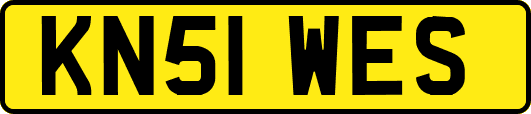 KN51 WES